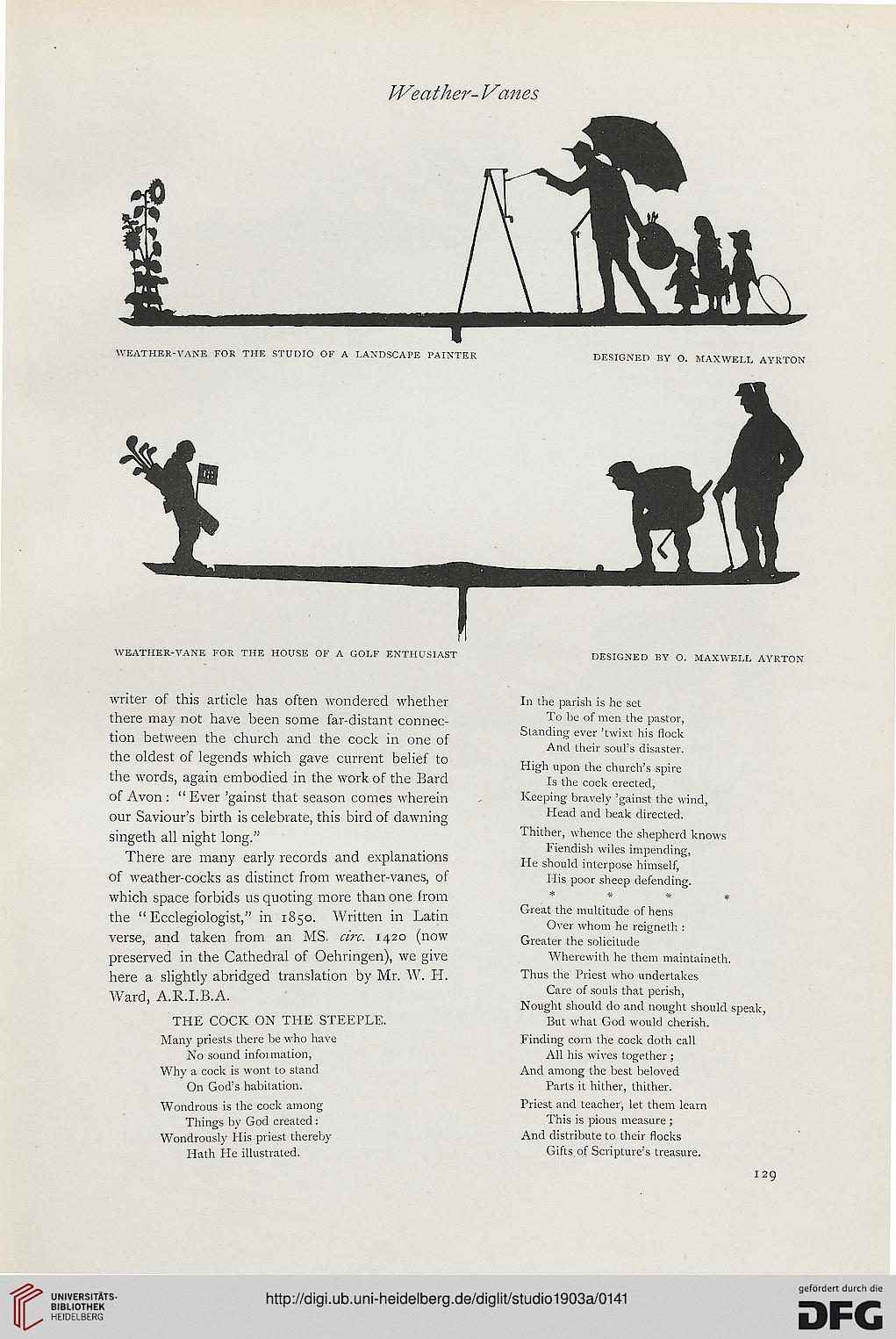 Weather-Vanes

WEATHER-VANE FOR THE STUDIO OF A LANDSCAPE PAINTER

DESIGNED BY O. MAXWELL AYRTON

WEATHER-VANE FOR THE HOUSE OF A GOLF ENTHUSIAST

DESIGNED BY O. MAXWELL AYRTON

writer of this article has often wondered whether there may not have been some far-distant connection between the church and the cock in one of the oldest of legends which gave current belief to the words, again embodied in the work of the Bard of Avon: "Ever 'gainst that season comes wherein our Saviour's birth is celebrate, this bird of dawning singeth all night long."

There are many early records and explanations of weather-cocks as distinct from weather-vanes, of which space forbids us quoting more than one from the "Ecclegiologist," in 1850. Written in Latin verse, and taken from an MS. circ. 1420 (now preserved in the Cathedral of Oehringen), we give here a slightly abridged translation by Mr. W. H. Ward, A.R.I.B.A.

THE COCK ON THE STEEPLE.

Many priests there be who have
No sound information,
Why a cock is wont to stand
On God's habitation.

Wondrous is the cock among
Things by God created:
Wondrously His priest thereby
Hath He illustrated.

In the parish is he set
To be of men the pastor,
Standing ever 'twixt his flock
And their soul's disaster.

High upon the church's spire
Is the cock erected,
Keeping bravely 'gainst the wind,
Head and beak directed.

Thither, whence the shepherd knows
Fiendish wiles impending,
He should interpose himself,
His poor sheep defending.

* * * *

Great the multitude of hens
Over whom he reigneth:
Greater the solicitude
Wherewith he them maintaineth.

Thus the Priest who undertakes
Care of souls that perish,
Nought should do and nought should speak,
But what God would cherish.

Finding corn the cock doth call
All his wives together;
And among the best beloved
Parts it hither, thither.

Priest and teacher, let them learn
This is pious measure;
And distribute to their flocks
Gifts of Scripture's treasure.

129

UNIVERSITÄTS-BIBLIOTHEK HEIDELBERG

http://digi.ub.uni-heidelberg.de/diglit/studio1903a/0141

gefördert durch die DFG